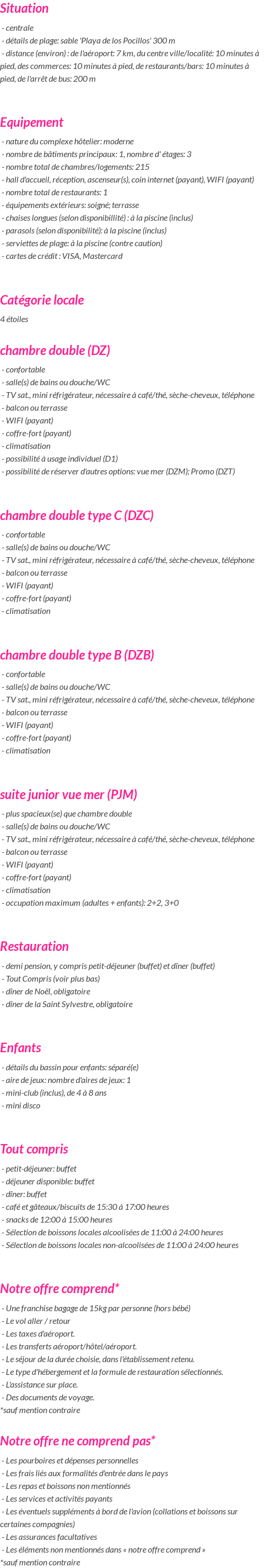 Situation

- centrale
- détails de plage: sable 'Playa de los Pocillos' 300 m
- distance (environ) : de l'aéroport: 7 km, du centre ville/localité: 10 minutes à pied, des commerces: 10 minutes à pied, de restaurants/bars: 10 minutes à pied, de l'arrêt de bus: 200 m

Equipement

- nature du complexe hôtelier: moderne
- nombre de bâtiments principaux: 1, nombre d' étages: 3
- nombre total de chambres/logements: 215
- hall d'accueil, réception, ascenseur(s), coin internet (payant), WIFI (payant)
- nombre total de restaurants: 1
- équipements extérieurs: soigné; terrasse
- chaises longues (selon disponibilité) : à la piscine (inclus)
- parasols (selon disponibilité): à la piscine (inclus)
- serviettes de plage: à la piscine (contre caution)
- cartes de crédit : VISA, Mastercard

Catégorie locale

4 étoiles

chambre double (DZ)

- confortable
- salle(s) de bains ou douche/WC
- TV sat., mini réfrigérateur, nécessaire à café/thé, sèche-cheveux, téléphone
- balcon ou terrasse
- WIFI (payant)
- coffre-fort (payant)
- climatisation
- possibilité à usage individuel (D1)
- possibilité de réserver d'autres options: vue mer (DZM); Promo (DZT)

chambre double type C (DZC)

- confortable
- salle(s) de bains ou douche/WC
- TV sat., mini réfrigérateur, nécessaire à café/thé, sèche-cheveux, téléphone
- balcon ou terrasse
- WIFI (payant)
- coffre-fort (payant)
- climatisation

chambre double type B (DZB)

- confortable
- salle(s) de bains ou douche/WC
- TV sat., mini réfrigérateur, nécessaire à café/thé, sèche-cheveux, téléphone
- balcon ou terrasse
- WIFI (payant)
- coffre-fort (payant)
- climatisation

suite junior vue mer (PJM)

- plus spacieux(se) que chambre double
- salle(s) de bains ou douche/WC
- TV sat., mini réfrigérateur, nécessaire à café/thé, sèche-cheveux, téléphone
- balcon ou terrasse
- WIFI (payant)
- coffre-fort (payant)
- climatisation
- occupation maximum (adultes + enfants): 2+2, 3+0

Restauration

- demi pension, y compris petit-déjeuner (buffet) et dîner (buffet)
- Tout Compris (voir plus bas)
- dîner de Noël, obligatoire
- dîner de la Saint Sylvestre, obligatoire

Enfants

- détails du bassin pour enfants: séparé(e)
- aire de jeux: nombre d'aires de jeux: 1
- mini-club (inclus), de 4 à 8 ans
- mini disco

Tout compris

- petit-déjeuner: buffet
- déjeuner disponible: buffet
- dîner: buffet
- café et gâteaux/biscuits de 15:30 à 17:00 heures
- snacks de 12:00 à 15:00 heures
- Sélection de boissons locales alcoolisées de 11:00 à 24:00 heures
- Sélection de boissons locales non-alcoolisées de 11:00 à 24:00 heures

Notre offre comprend*

- Une franchise bagage de 15kg par personne (hors bébé)
- Le vol aller / retour
- Les taxes d'aéroport.
- Les transferts aéroport/hôtel/aéroport.
- Le séjour de la durée choisie, dans l'établissement retenu.
- Le type d'hébergement et la formule de restauration sélectionnés.
- L'assistance sur place.
- Des documents de voyage.
*sauf mention contraire

Notre offre ne comprend pas*

- Les pourboires et dépenses personnelles
- Les frais liés aux formalités d'entrée dans le pays
- Les repas et boissons non mentionnés
- Les services et activités payants
- Les éventuels suppléments à bord de l'avion (collations et boissons sur certaines compagnies)
- Les assurances facultatives
- Les éléments non mentionnés dans « notre offre comprend »
*sauf mention contraire